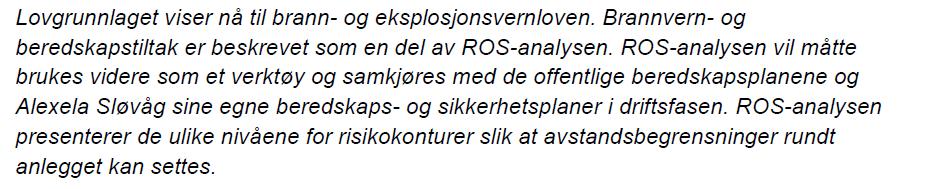 Lovgrunnlaget viser nå til brann- og eksplosjonsvernloven. Brannvern- og beredskapstiltak er beskrevet som en del av ROS-analysen. ROS-analysen vil måtte brukes videre som et verktøy og samkjøres med de offentlige beredskapsplanene og Alexela Sløvåg sine egne beredskaps- og sikkerhetsplaner i driftsfasen. ROS-analysen presenterer de ulike nivåene for risikokonturer slik at avstandsbegrensninger rundt anlegget kan settes.